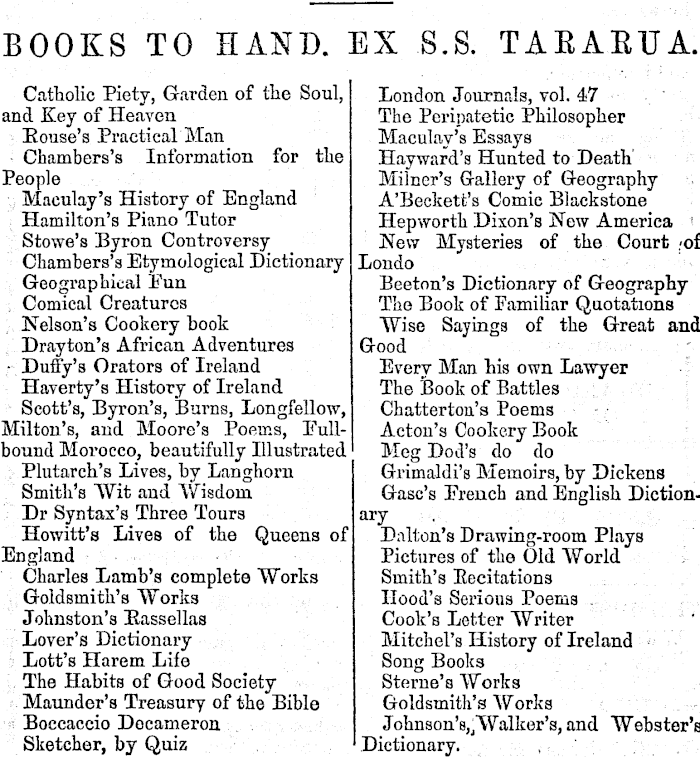 BOOKS TO HAND. EX S.S. TARARUA.

Catholic Piety, Garden of the Soul, and Key of Heaven
Rouse's Practical Man
Chambers's Information for the People
Maculay's History of England
Hamilton's Piano Tutor
Stowe's Byron Controversy
Chambers's Etymological Dictionary
Geographical Fun
Comical Creatures
Nelson's Cookery book
Drayton's African Adventures
Duffy's Orators of Ireland
Haverty's History of Ireland
Scott's, Byron's, Burns, Longfellow, Milton's, and Moore's Poems, Full-bound Morocco, beautifully Illustrated
Plutarch's Lives, by Langhorn
Smith's Wit and Wisdom
Dr Syntax's Three Tours
Howitt's Lives of the Queens of England
Charles Lamb's complete Works
Goldsmith's Works
Johnston's Rassellas
Lover's Dictionary
Lott's Harem Life
The Habits of Good Society
Maunder's Treasury of the Bible
Boccaccio Decameron
Sketcher, by Quiz

London Journals, vol. 47
The Peripatetic Philosopher
Maculay's Essays
Hayward's Hunted to Death
Milner's Gallery of Geography
A'Beckett's Comic Blackstone
Hepworth Dixon's New America
New Mysteries of the Court of Londo
Beeton's Dictionary of Geography
The Book of Familiar Quotations
Wise Sayings of the Great and Good
Every Man his own Lawyer
The Book of Battles
Chatterton's Poems
Acton's Cookery Book
Meg Dod's do do
Grimaldi's Memoirs, by Dickens
Gasc's French and English Dictionary
Dalton's Drawing-room Plays
Pictures of the Old World
Smith's Recitations
Hood's Serious Poems
Cook's Letter Writer
Mitchel's History of Ireland
Song Books
Sterne's Works
Goldsmith's Works
Johnson's, Walker's, and Webster's Dictionary.